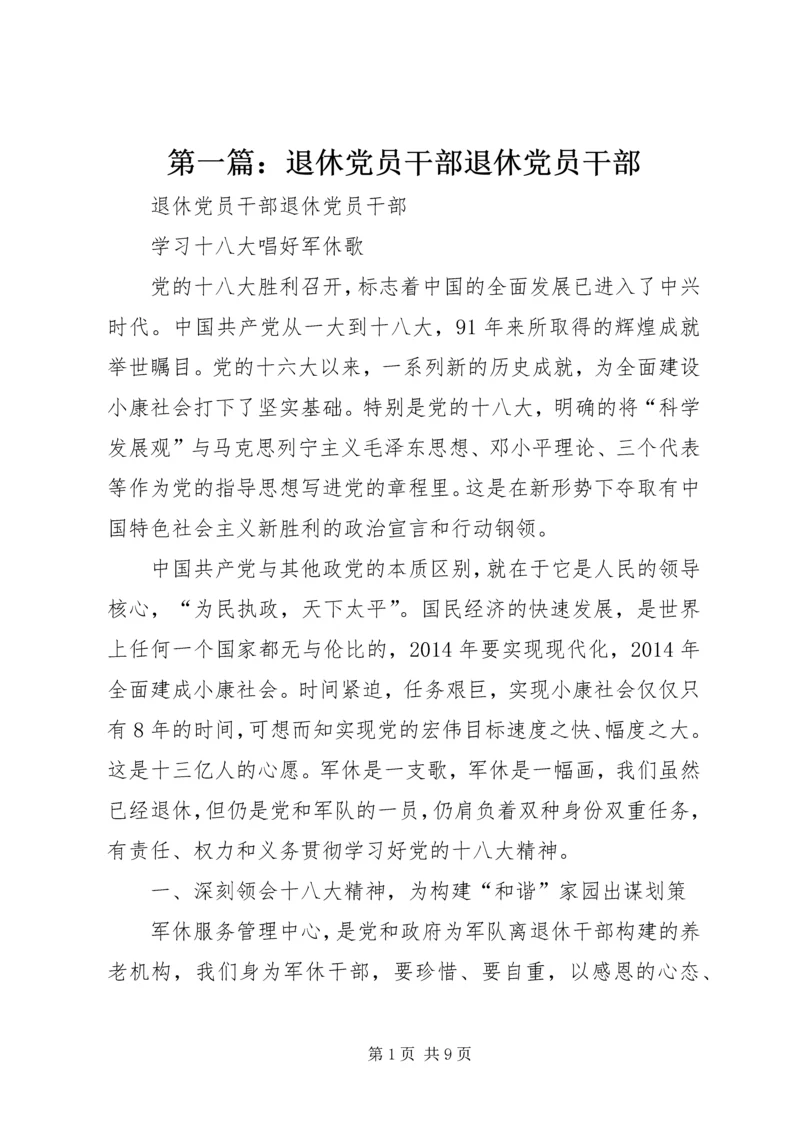 第一篇：退休党员干部退休党员干部

退休党员干部退休党员干部

学习十八大唱好军休歌

党的十八大胜利召开，标志着中国的全面发展已进入了中兴时代。中国共产党从一大到十八大，91年来所取得的辉煌成就举世瞩目。党的十六大以来，一系列新的历史成就，为全面建设小康社会打下了坚实基础。特别是党的十八大，明确的将“科学发展观”与马克思列宁主义毛泽东思想、邓小平理论、三个代表等作为党的指导思想写进党的章程里。这是在新形势下夺取有中国特色社会主义新胜利的政治宣言和行动钢领。

中国共产党与其他政党的本质区别，就在于它是人民的领导核心，“为民执政，天下太平”。国民经济的快速发展，是世界上任何一个国家都无与伦比的，2014年要实现现代化，2014年全面建成小康社会。时间紧迫，任务艰巨，实现小康社会仅仅只有8年的时间，可想而知实现党的宏伟目标速度之快、幅度之大。这是十三亿人的心愿。军休是一支歌，军休是一幅画，我们虽然已经退休，但仍是党和军队的一员，仍肩负着双种身份双重任务，有责任、权力和义务贯彻学习好党的十八大精神。

一、深刻领会十八大精神，为构建“和谐”家园出谋划策

军休服务管理中心，是党和政府为军队离退休干部构建的养老机构，我们身为军休干部，要珍惜、要自重，以感恩的心态、

第1页 共9页